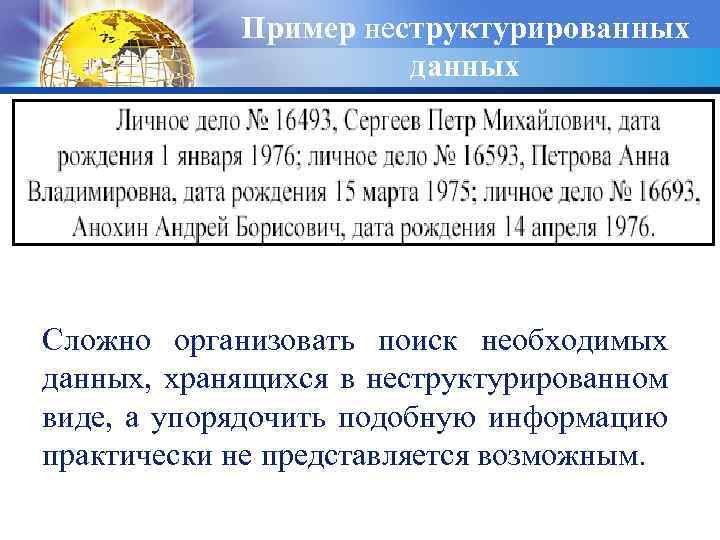 Пример неструктурированных данных

Личное дело № 16493, Сергеев Петр Михайлович, дата рождения 1 января 1976; личное дело № 16593, Петрова Анна Владимировна, дата рождения 15 марта 1975; личное дело № 16693, Анохин Андрей Борисович, дата рождения 14 апреля 1976.

Сложно организовать поиск необходимых данных, хранящихся в неструктурированном виде, а упорядочить подобную информацию практически не представляется возможным.